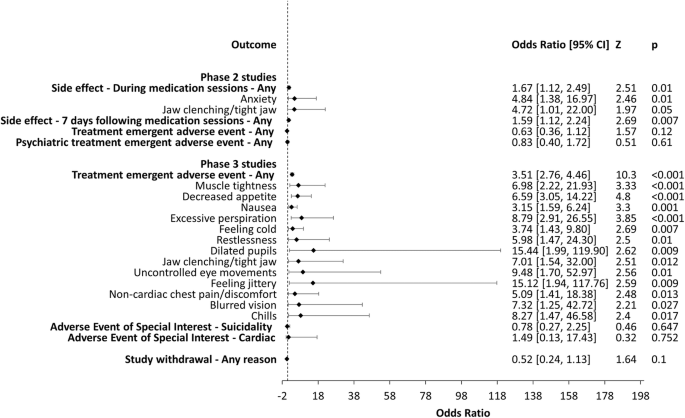 | Outcome | Odds Ratio [95% CI] | Z | p |
|---|---|---|---|
| **Phase 2 studies** | | | |
| **Side effect - During medication sessions - Any** | 1.67 [1.12, 2.49] | 2.51 | 0.01 |
| Anxiety | 4.84 [1.38, 16.97] | 2.46 | 0.01 |
| Jaw clenching/tight jaw | 4.72 [1.01, 22.00] | 1.97 | 0.05 |
| **Side effect - 7 days following medication sessions - Any** | 1.59 [1.12, 2.24] | 2.69 | 0.007 |
| **Treatment emergent adverse event - Any** | 0.63 [0.36, 1.12] | 1.57 | 0.12 |
| **Psychiatric treatment emergent adverse event - Any** | 0.83 [0.40, 1.72] | 0.51 | 0.61 |
| **Phase 3 studies** | | | |
| **Treatment emergent adverse event - Any** | 3.51 [2.76, 4.46] | 10.3 | <0.001 |
| Muscle tightness | 6.98 [2.22, 21.93] | 3.33 | <0.001 |
| Decreased appetite | 6.59 [3.05, 14.22] | 4.8 | <0.001 |
| Nausea | 3.15 [1.59, 6.24] | 3.3 | 0.001 |
| Excessive perspiration | 8.79 [2.91, 26.55] | 3.85 | <0.001 |
| Feeling cold | 3.74 [1.43, 9.80] | 2.69 | 0.007 |
| Restlessness | 5.98 [1.47, 24.30] | 2.5 | 0.01 |
| Dilated pupils | 15.44 [1.99, 119.90] | 2.62 | 0.009 |
| Jaw clenching/tight jaw | 7.01 [1.54, 32.00] | 2.51 | 0.012 |
| Uncontrolled eye movements | 9.48 [1.70, 52.97] | 2.56 | 0.01 |
| Feeling jittery | 15.12 [1.94, 117.76] | 2.59 | 0.009 |
| Non-cardiac chest pain/discomfort | 5.09 [1.41, 18.38] | 2.48 | 0.013 |
| Blurred vision | 7.32 [1.25, 42.72] | 2.21 | 0.027 |
| Chills | 8.27 [1.47, 46.58] | 2.4 | 0.017 |
| **Adverse Event of Special Interest - Suicidality** | 0.78 [0.27, 2.25] | 0.46 | 0.647 |
| **Adverse Event of Special Interest - Cardiac** | 1.49 [0.13, 17.43] | 0.32 | 0.752 |
| **Study withdrawal - Any reason** | 0.52 [0.24, 1.13] | 1.64 | 0.1 |

-2 18 38 58 78 98 118 138 158 178 198

Odds Ratio